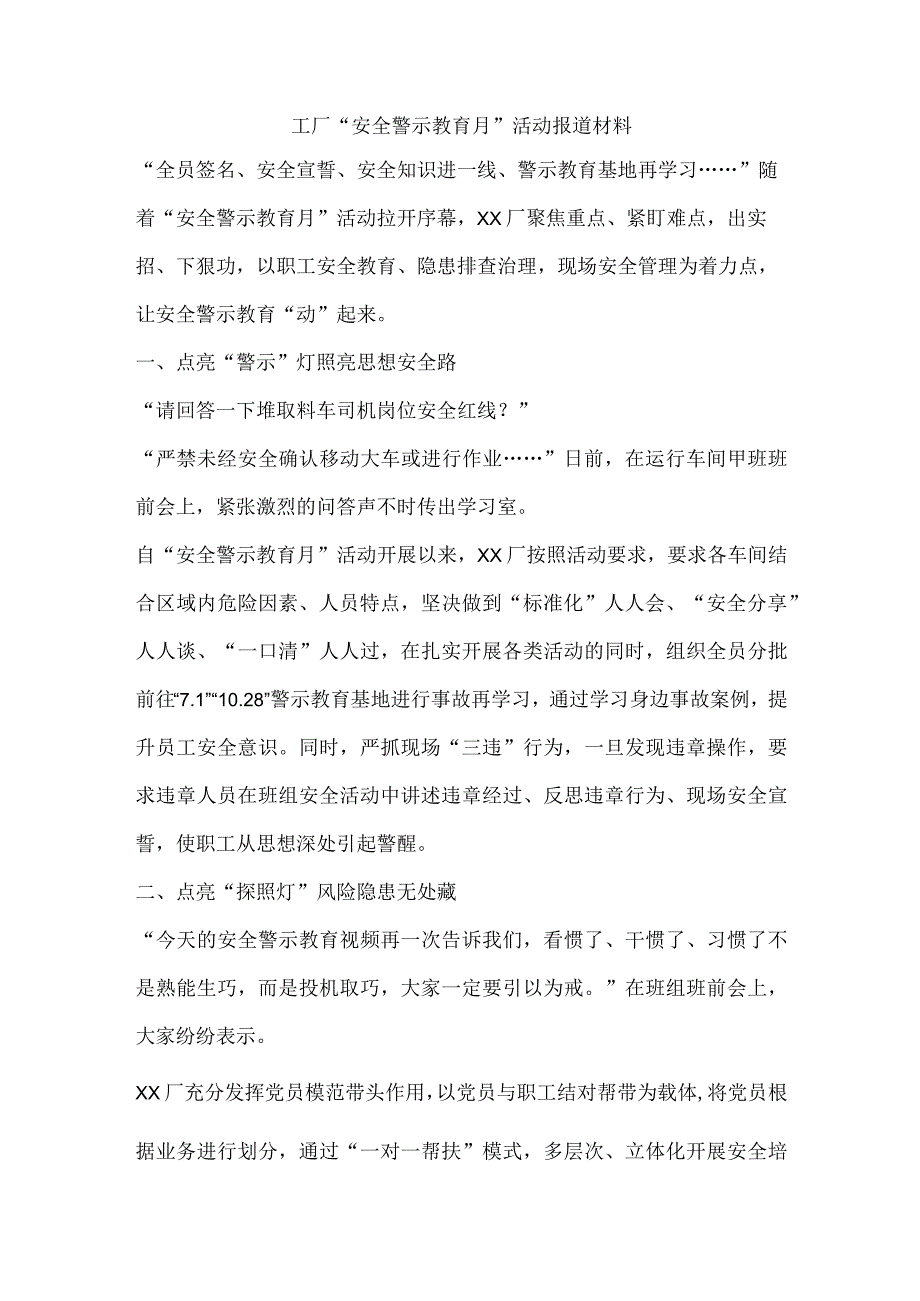 工厂“安全警示教育月”活动报道材料

“全员签名、安全宣誓、安全知识进一线、警示教育基地再学习……”随着“安全警示教育月”活动拉开序幕，XX厂聚焦重点、紧盯难点，出实招、下狠功，以职工安全教育、隐患排查治理，现场安全管理为着力点，让安全警示教育“动”起来。

一、点亮“警示”灯照亮思想安全路

“请回答一下堆取料车司机岗位安全红线？”

“严禁未经安全确认移动大车或进行作业……”日前，在运行车间甲班班前会上，紧张激烈的问答声不时传出学习室。

自“安全警示教育月”活动开展以来，XX厂按照活动要求，要求各车间结合区域内危险因素、人员特点，坚决做到“标准化”人人会、“安全分享”人人谈、“一口清”人人过，在扎实开展各类活动的同时，组织全员分批前往“7.1”“10.28”警示教育基地进行事故再学习，通过学习身边事故案例，提升员工安全意识。同时，严抓现场“三违”行为，一旦发现违章操作，要求违章人员在班组安全活动中讲述违章经过、反思违章行为、现场安全宣誓，使职工从思想深处引起警醒。

二、点亮“探照灯”风险隐患无处藏

“今天的安全警示教育视频再一次告诉我们，看惯了、干惯了、习惯了不是熟能生巧，而是投机取巧，大家一定要引以为戒。”在班组班前会上，大家纷纷表示。

XX厂充分发挥党员模范带头作用，以党员与职工结对帮带为载体，将党员根据业务进行划分，通过“一对一帮扶”模式，多层次、立体化开展安全培